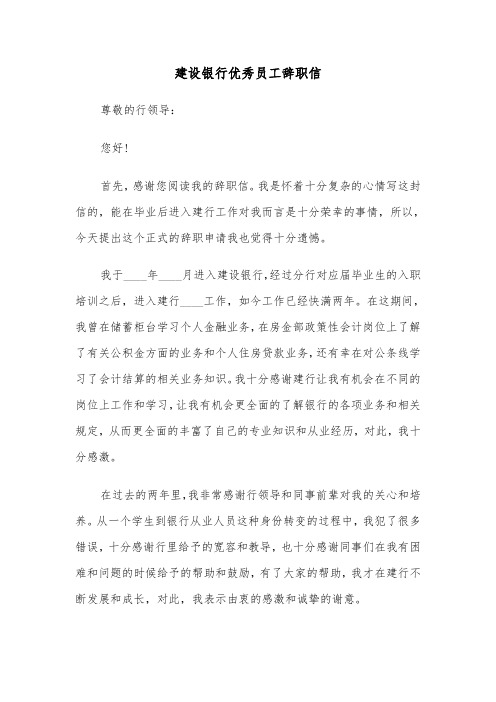 建设银行优秀员工辞职信

尊敬的行领导：

您好！

首先，感谢您阅读我的辞职信。我是怀着十分复杂的心情写这封信的，能在毕业后进入建行工作对我而言是十分荣幸的事情，所以，今天提出这个正式的辞职申请我也觉得十分遗憾。

我于____年____月进入建设银行，经过分行对应届毕业生的入职培训之后，进入建行____工作，如今工作已经快满两年。在这期间，我曾在储蓄柜台学习个人金融业务，在房金部政策性会计岗位上了解了有关公积金方面的业务和个人住房贷款业务，还有幸在对公条线学习了会计结算的相关业务知识。我十分感谢建行让我有机会在不同的岗位上工作和学习，让我有机会更全面的了解银行的各项业务和相关规定，从而更全面的丰富了自己的专业知识和从业经历，对此，我十分感激。

在过去的两年里，我非常感谢行领导和同事前辈对我的关心和培养。从一个学生到银行从业人员这种身份转变的过程中，我犯了很多错误，十分感谢行里给予的宽容和教导，也十分感谢同事们在我有困难和问题的时候给予的帮助和鼓励，有了大家的帮助，我才在建行不断发展和成长，对此，我表示由衷的感激和诚挚的谢意。